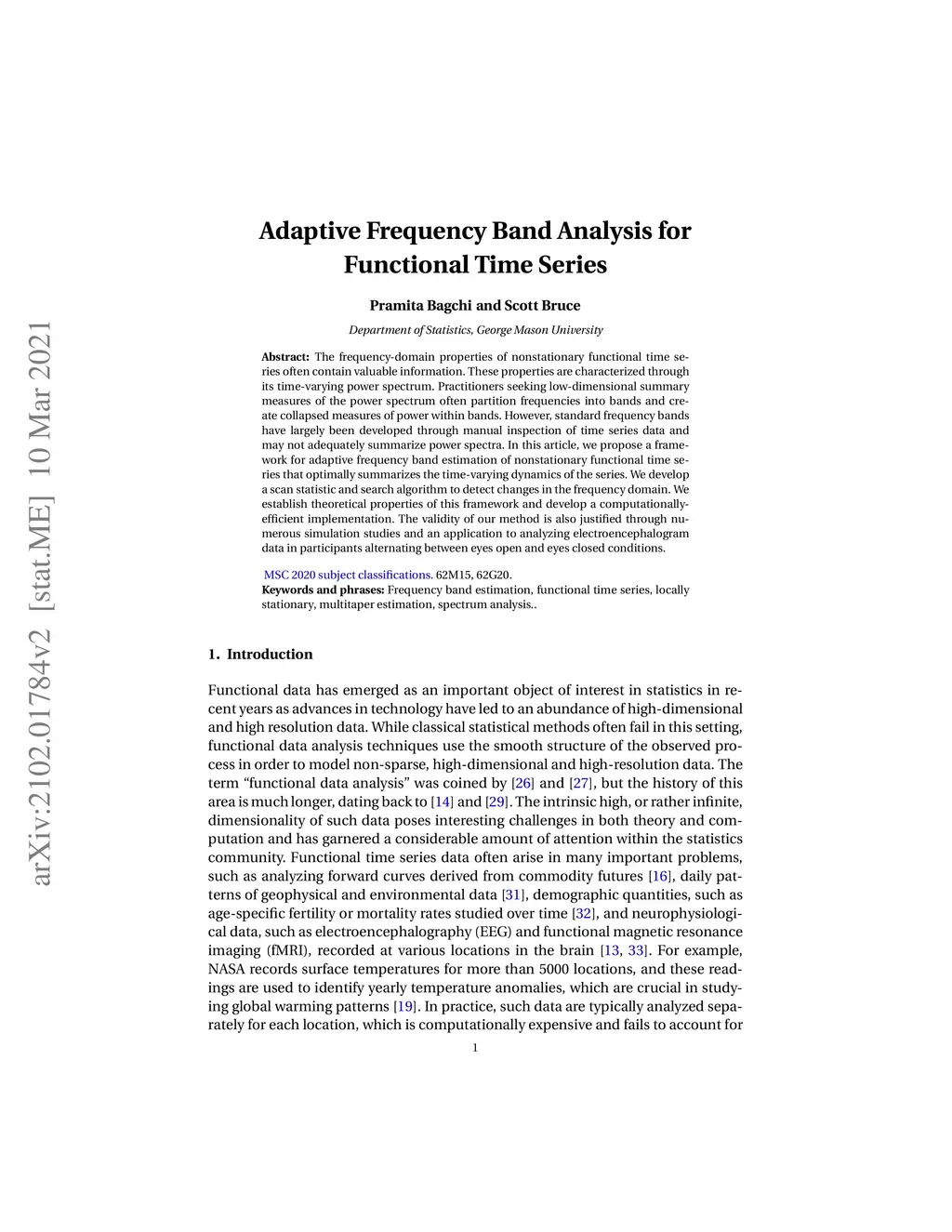 arXiv:2102.01784v2 [stat.ME] 10 Mar 2021

Adaptive Frequency Band Analysis for Functional Time Series

Pramita Bagchi and Scott Bruce

Department of Statistics, George Mason University

Abstract: The frequency-domain properties of nonstationary functional time series often contain valuable information. These properties are characterized through its time-varying power spectrum. Practitioners seeking low-dimensional summary measures of the power spectrum often partition frequencies into bands and create collapsed measures of power within bands. However, standard frequency bands have largely been developed through manual inspection of time series data and may not adequately summarize power spectra. In this article, we propose a framework for adaptive frequency band estimation of nonstationary functional time series that optimally summarizes the time-varying dynamics of the series. We develop a scan statistic and search algorithm to detect changes in the frequency domain. We establish theoretical properties of this framework and develop a computationally-efficient implementation. The validity of our method is also justified through numerous simulation studies and an application to analyzing electroencephalogram data in participants alternating between eyes open and eyes closed conditions.

MSC 2020 subject classifications. 62M15, 62G20.
Keywords and phrases: Frequency band estimation, functional time series, locally stationary, multitaper estimation, spectrum analysis..

1. Introduction

Functional data has emerged as an important object of interest in statistics in recent years as advances in technology have led to an abundance of high-dimensional and high resolution data. While classical statistical methods often fail in this setting, functional data analysis techniques use the smooth structure of the observed process in order to model non-sparse, high-dimensional and high-resolution data. The term “functional data analysis” was coined by [26] and [27], but the history of this area is much longer, dating back to [14] and [29]. The intrinsic high, or rather infinite, dimensionality of such data poses interesting challenges in both theory and computation and has garnered a considerable amount of attention within the statistics community. Functional time series data often arise in many important problems, such as analyzing forward curves derived from commodity futures [16], daily patterns of geophysical and environmental data [31], demographic quantities, such as age-specific fertility or mortality rates studied over time [32], and neurophysiological data, such as electroencephalography (EEG) and functional magnetic resonance imaging (fMRI), recorded at various locations in the brain [13, 33]. For example, NASA records surface temperatures for more than 5000 locations, and these readings are used to identify yearly temperature anomalies, which are crucial in studying global warming patterns [19]. In practice, such data are typically analyzed separately for each location, which is computationally expensive and fails to account for

1